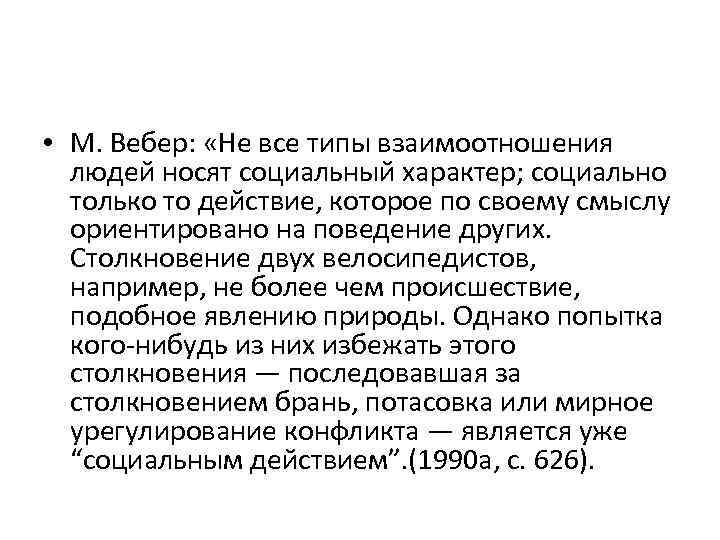 • М. Вебер: «Не все типы взаимоотношения людей носят социальный характер; социально только то действие, которое по своему смыслу ориентировано на поведение других. Столкновение двух велосипедистов, например, не более чем происшествие, подобное явлению природы. Однако попытка кого-нибудь из них избежать этого столкновения — последовавшая за столкновением брань, потасовка или мирное урегулирование конфликта — является уже “социальным действием”.(1990а, с. 626).